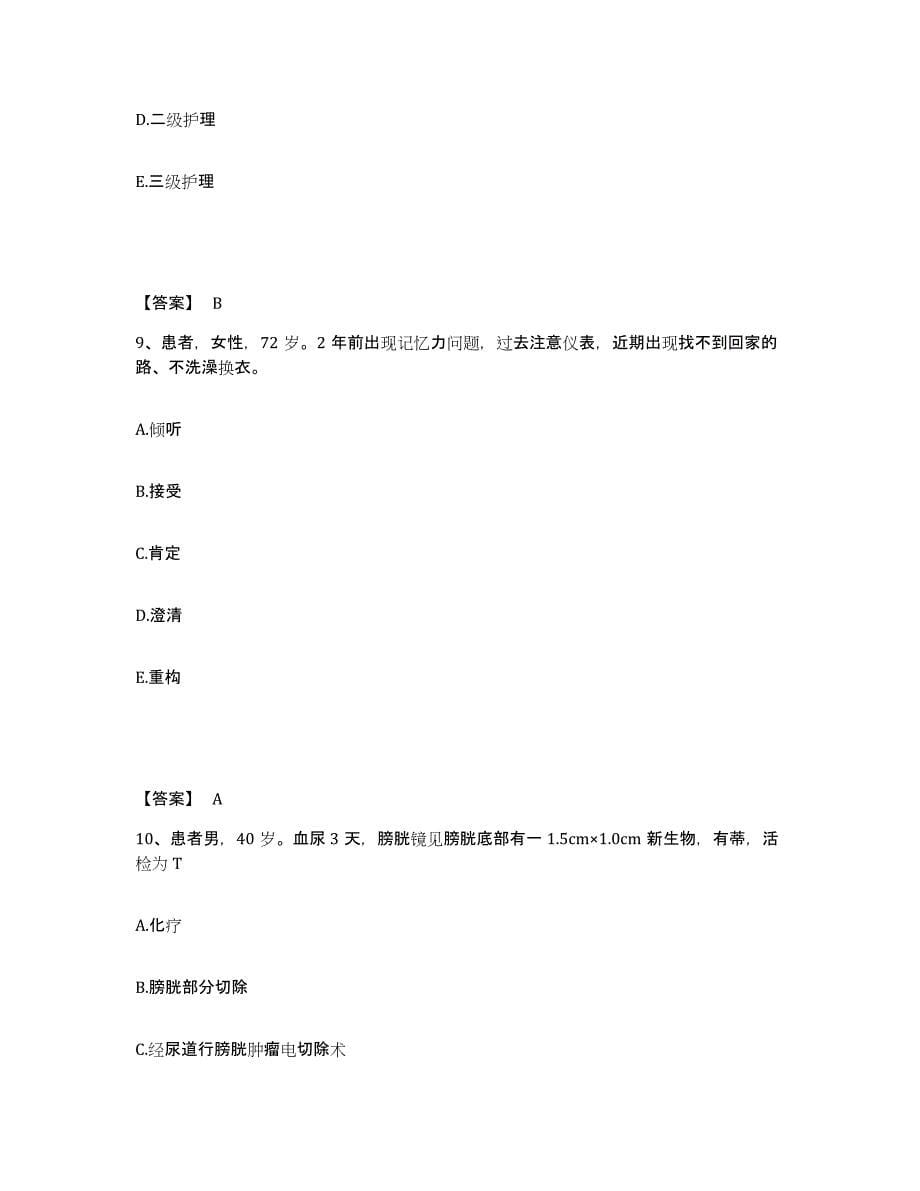 D.二级护理

E.三级护理

【答案】 B

9、患者，女性，72 岁。2 年前出现记忆力问题，过去注意仪表，近期出现找不到回家的路、不洗澡换衣。

A.倾听

B.接受

C.肯定

D.澄清

E.重构

【答案】 A

10、患者男，40 岁。血尿 3 天，膀胱镜见膀胱底部有一 1.5cm×1.0cm 新生物，有蒂，活检为 T

A.化疗

B.膀胱部分切除

C.经尿道行膀胱肿瘤电切除术